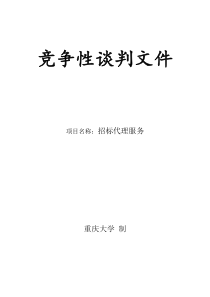 竞争性谈判文件

项目名称：招标代理服务

重庆大学 制